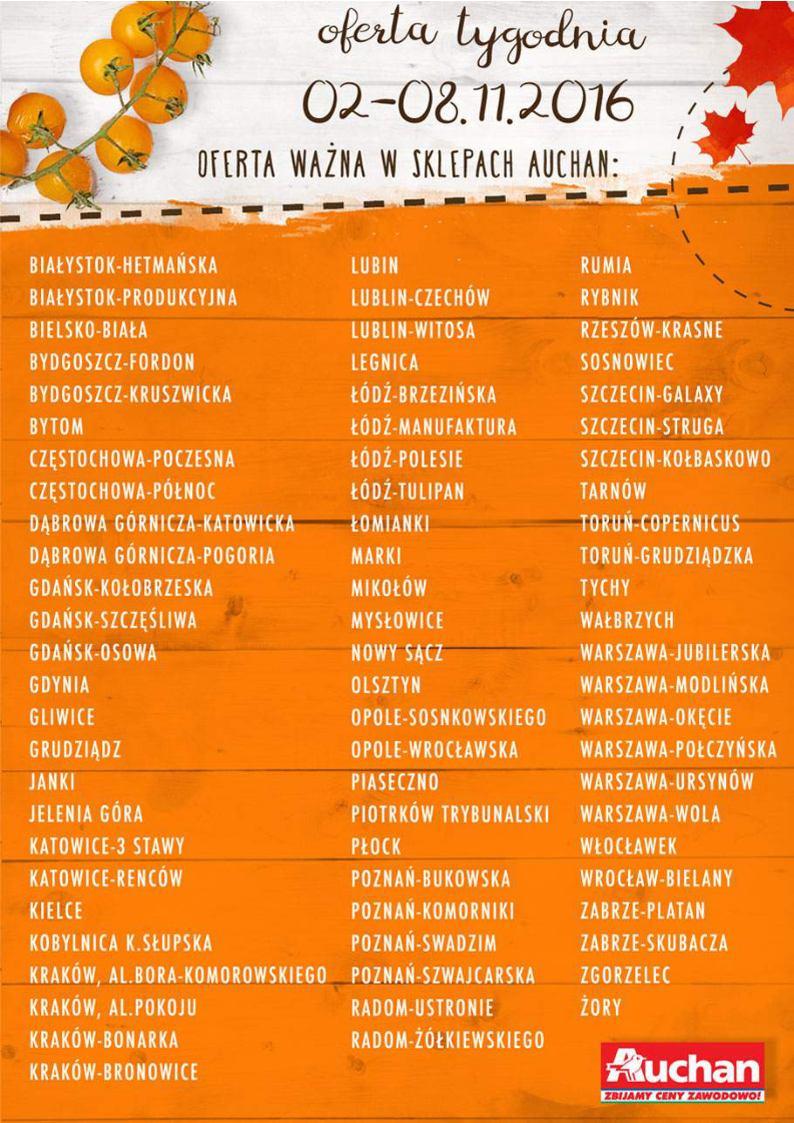 oferta tygodnia
02-08.11.2016

OFERTA WAŻNA W SKLEPACH AUCHAN:

BIAŁYSTOK-HETMAŃSKA
BIAŁYSTOK-PRODUKCYJNA
BIELSKO-BIAŁA
BYDGOSZCZ-FORDON
BYDGOSZCZ-KRUSZWICKA
BYTOM
CZĘSTOCHOWA-POCZESNA
CZĘSTOCHOWA-PÓŁNOC
DĄBROWA GÓRNICZA-KATOWICKA
DĄBROWA GÓRNICZA-POGORIA
GDAŃSK-KOŁOBRZESKA
GDAŃSK-SZCZĘŚLIWA
GDAŃSK-OSOWA
GDYNIA
GLIWICE
GRUDZIĄDZ
JANKI
JELENIA GÓRA
KATOWICE-3 STAWY
KATOWICE-RENCÓW
KIELCE
KOBYLNICA K.SŁUPSKA
KRAKÓW, AL.BORA-KOMOROWSKIEGO
KRAKÓW, AL.POKOJU
KRAKÓW-BONARKA
KRAKÓW-BRONOWICE

LUBIN
LUBLIN-CZECHÓW
LUBLIN-WITOSA
LEGNICA
ŁÓDŹ-BRZEZIŃSKA
ŁÓDŹ-MANUFAKTURA
ŁÓDŹ-POLESIE
ŁÓDŹ-TULIPAN
ŁOMIANKI
MARKI
MIKOŁÓW
MYSŁOWICE
NOWY SĄCZ
OLSZTYN
OPOLE-SOSNKOWSKIEGO
OPOLE-WROCŁAWSKA
PIASECZNO
PIOTRKÓW TRYBUNALSKI
PŁOCK
POZNAŃ-BUKOWSKA
POZNAŃ-KOMORNIKI
POZNAŃ-SWADZIM
POZNAŃ-SZWAJCARSKA
RADOM-USTRONIE
RADOM-ŻÓŁKIEWSKIEGO

RUMIA
RYBNIK
RZESZÓW-KRASNE
SOSNOWIEC
SZCZECIN-GALAXY
SZCZECIN-STRUGA
SZCZECIN-KOŁBASKOWO
TARNÓW
TORUŃ-COPERNICUS
TORUŃ-GRUDZIĄDZKA
TYCHY
WAŁBRZYCH
WARSZAWA-JUBILERSKA
WARSZAWA-MODLIŃSKA
WARSZAWA-OKĘCIE
WARSZAWA-POŁCZYŃSKA
WARSZAWA-URSYNÓW
WARSZAWA-WOLA
WŁOCŁAWEK
WROCŁAW-BIELANY
ZABRZE-PLATAN
ZABRZE-SKUBACZA
ZGORZELEC
ŻORY

Auchan
ZBIJAMY CENY ZAWODOWO!